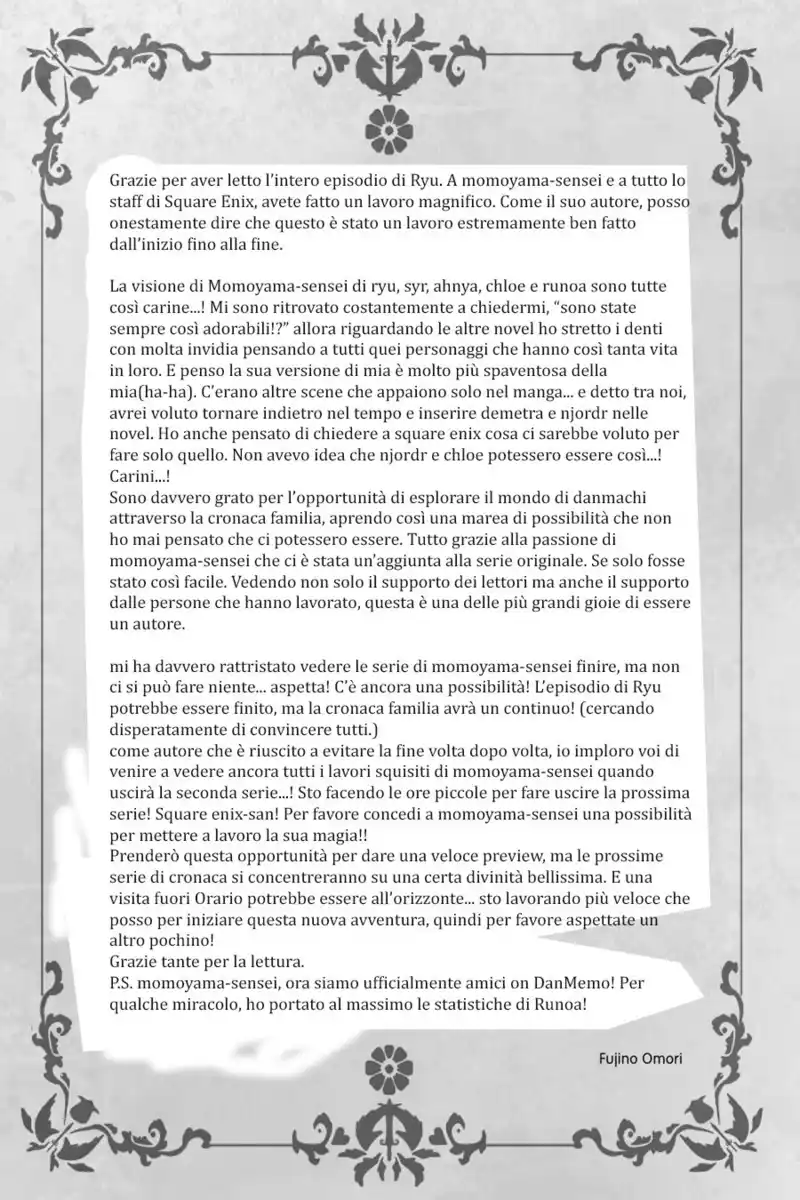 Grazie per aver letto l'intero episodio di Ryu. A momoyama-sensei e a tutto lo staff di Square Enix, avete fatto un lavoro magnifico. Come il suo autore, posso onestamente dire che questo è stato un lavoro estremamente ben fatto dall'inizio fino alla fine.

La visione di Momoyama-sensei di ryu, syr, ahnya, chloe e runoa sono tutte così carine...! Mi sono ritrovato costantemente a chiedermi, "sono state sempre così adorabili!?" allora riguardando le altre novel ho stretto i denti con molta invidia pensando a tutti quei personaggi che hanno così tanta vita in loro. E penso la sua versione di mia è molto più spaventosa della mia(ha-ha). C'erano altre scene che appaiono solo nel manga... e detto tra noi, avrei voluto tornare indietro nel tempo e inserire demetra e njordr nelle novel. Ho anche pensato di chiedere a square enix cosa ci sarebbe voluto per fare solo quello. Non avevo idea che njordr e chloe potessero essere così...! Carini...!
Sono davvero grato per l'opportunità di esplorare il mondo di danmachi attraverso la cronaca familia, aprendo così una marea di possibilità che non ho mai pensato che ci potessero essere. Tutto grazie alla passione di momoyama-sensei che ci è stata un'aggiunta alla serie originale. Se solo fosse stato così facile. Vedendo non solo il supporto dei lettori ma anche il supporto dalle persone che hanno lavorato, questa è una delle più grandi gioie di essere un autore.

mi ha davvero rattristato vedere le serie di momoyama-sensei finire, ma non ci si può fare niente... aspetta! C'è ancora una possibilità! L'episodio di Ryu potrebbe essere finito, ma la cronaca familia avrà un continuo! (cercando disperatamente di convincere tutti.)
come autore che è riuscito a evitare la fine volta dopo volta, io imploro voi di venire a vedere ancora tutti i lavori squisiti di momoyama-sensei quando uscirà la seconda serie...! Sto facendo le ore piccole per fare uscire la prossima serie! Square enix-san! Per favore concedi a momoyama-sensei una possibilità per mettere a lavoro la sua magia!!
Prenderò questa opportunità per dare una veloce preview, ma le prossime serie di cronaca si concentreranno su una certa divinità bellissima. E una visita fuori Orario potrebbe essere all'orizzonte... sto lavorando più veloce che posso per iniziare questa nuova avventura, quindi per favore aspettate un altro pochino!
Grazie tante per la lettura.
P.S. momoyama-sensei, ora siamo ufficialmente amici on DanMemo! Per qualche miracolo, ho portato al massimo le statistiche di Runoa!

Fujino Omori